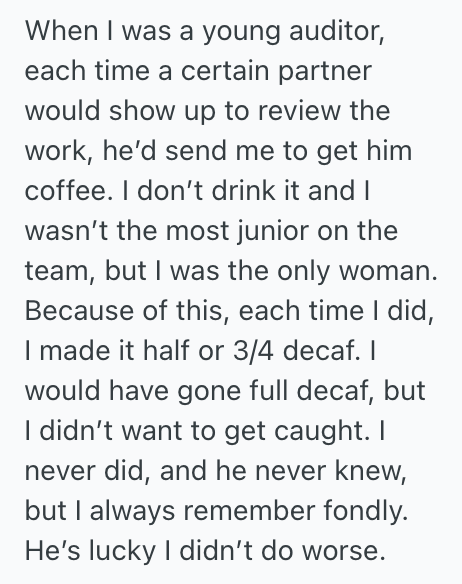 When I was a young auditor, each time a certain partner would show up to review the work, he'd send me to get him coffee. I don't drink it and I wasn't the most junior on the team, but I was the only woman. Because of this, each time I did, I made it half or 3/4 decaf. I would have gone full decaf, but I didn't want to get caught. I never did, and he never knew, but I always remember fondly. He's lucky I didn't do worse.